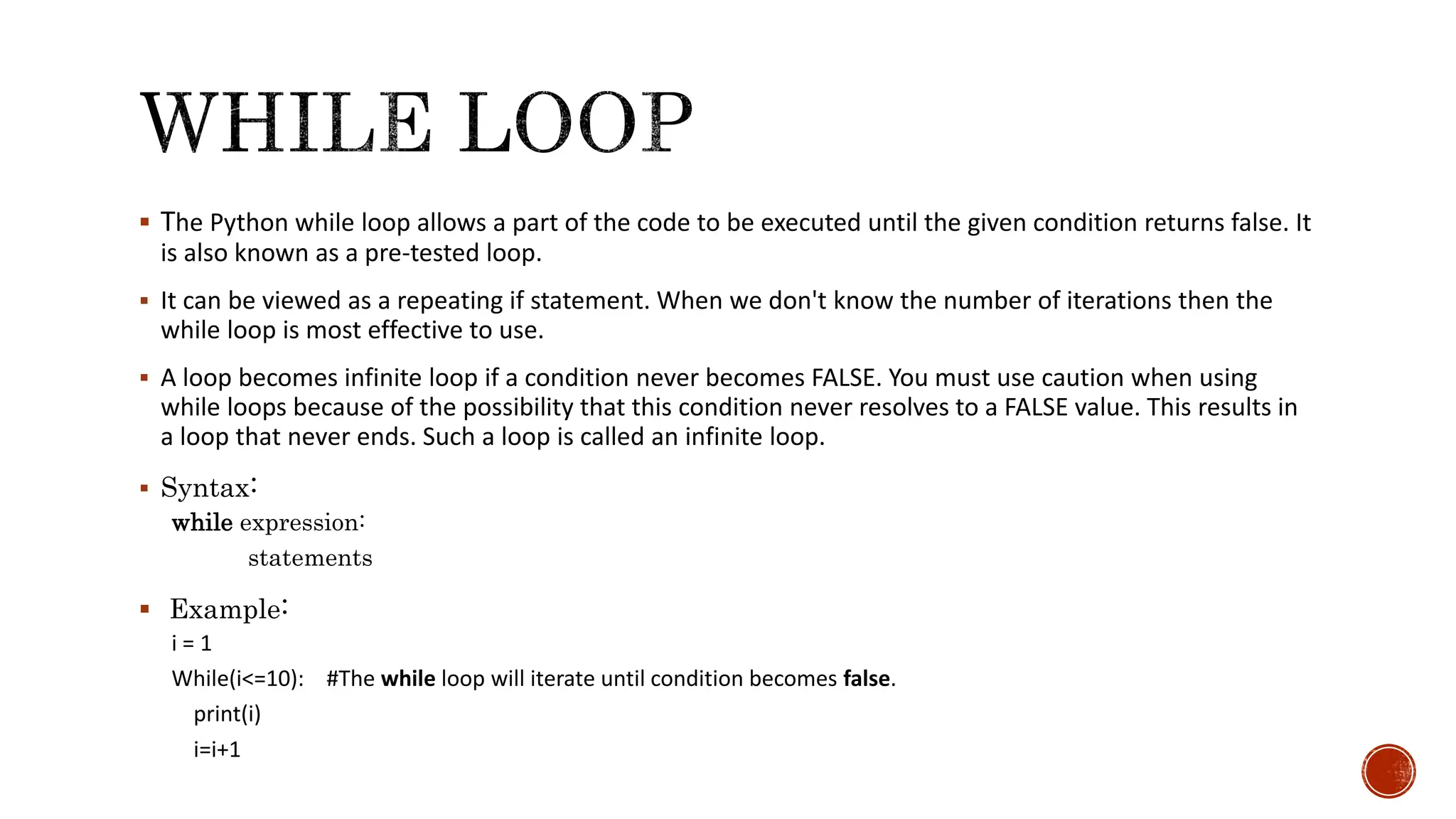 WHILE LOOP

▪ The Python while loop allows a part of the code to be executed until the given condition returns false. It is also known as a pre-tested loop.

▪ It can be viewed as a repeating if statement. When we don't know the number of iterations then the while loop is most effective to use.

▪ A loop becomes infinite loop if a condition never becomes FALSE. You must use caution when using while loops because of the possibility that this condition never resolves to a FALSE value. This results in a loop that never ends. Such a loop is called an infinite loop.

▪ Syntax:
while expression:
statements

▪ Example:
i = 1
While(i<=10): #The while loop will iterate until condition becomes false.
print(i)
i=i+1